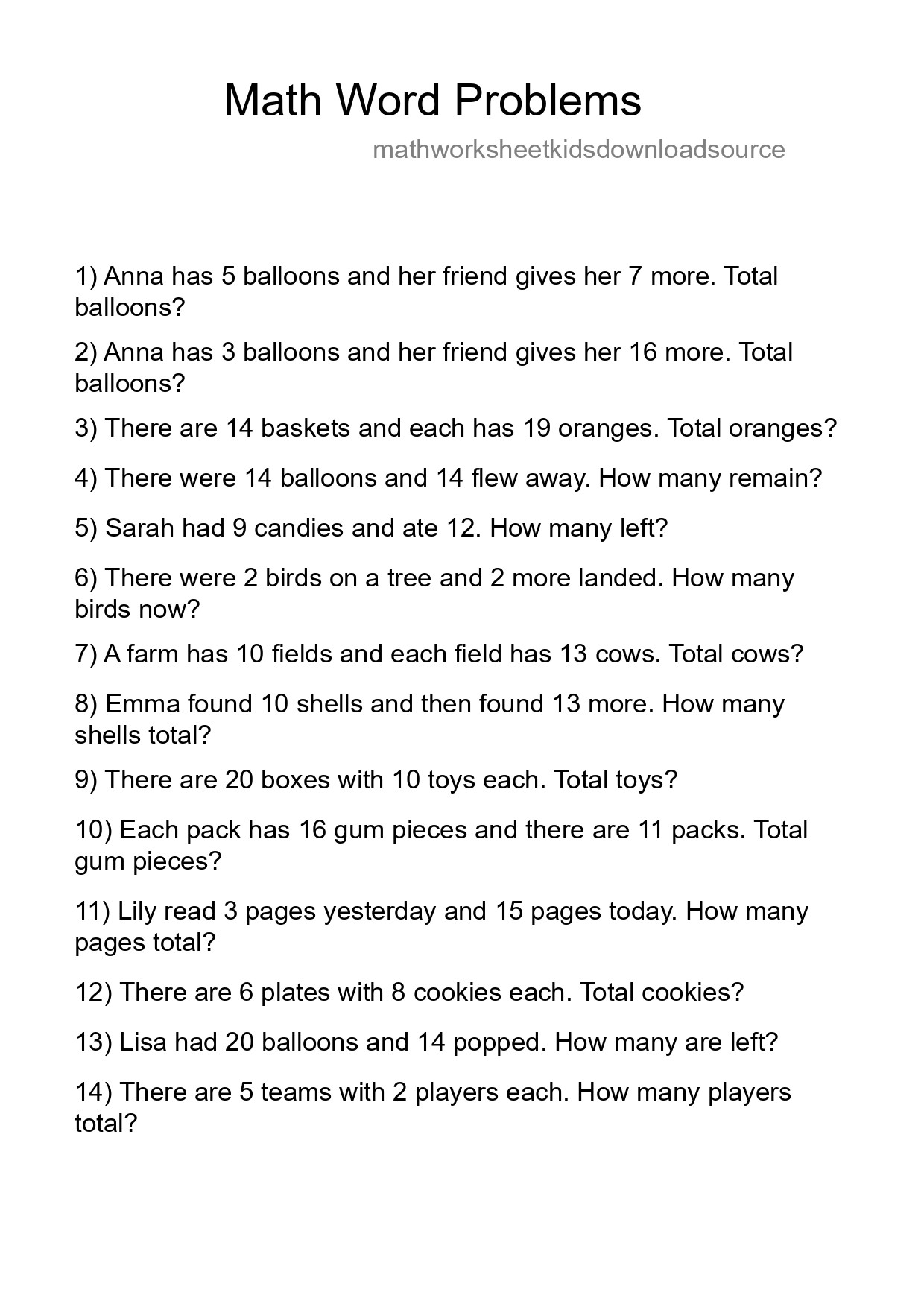 Math Word Problems

mathworksheetkidsdownloadsource

1) Anna has 5 balloons and her friend gives her 7 more. Total balloons?

2) Anna has 3 balloons and her friend gives her 16 more. Total balloons?

3) There are 14 baskets and each has 19 oranges. Total oranges?

4) There were 14 balloons and 14 flew away. How many remain?

5) Sarah had 9 candies and ate 12. How many left?

6) There were 2 birds on a tree and 2 more landed. How many birds now?

7) A farm has 10 fields and each field has 13 cows. Total cows?

8) Emma found 10 shells and then found 13 more. How many shells total?

9) There are 20 boxes with 10 toys each. Total toys?

10) Each pack has 16 gum pieces and there are 11 packs. Total gum pieces?

11) Lily read 3 pages yesterday and 15 pages today. How many pages total?

12) There are 6 plates with 8 cookies each. Total cookies?

13) Lisa had 20 balloons and 14 popped. How many are left?

14) There are 5 teams with 2 players each. How many players total?